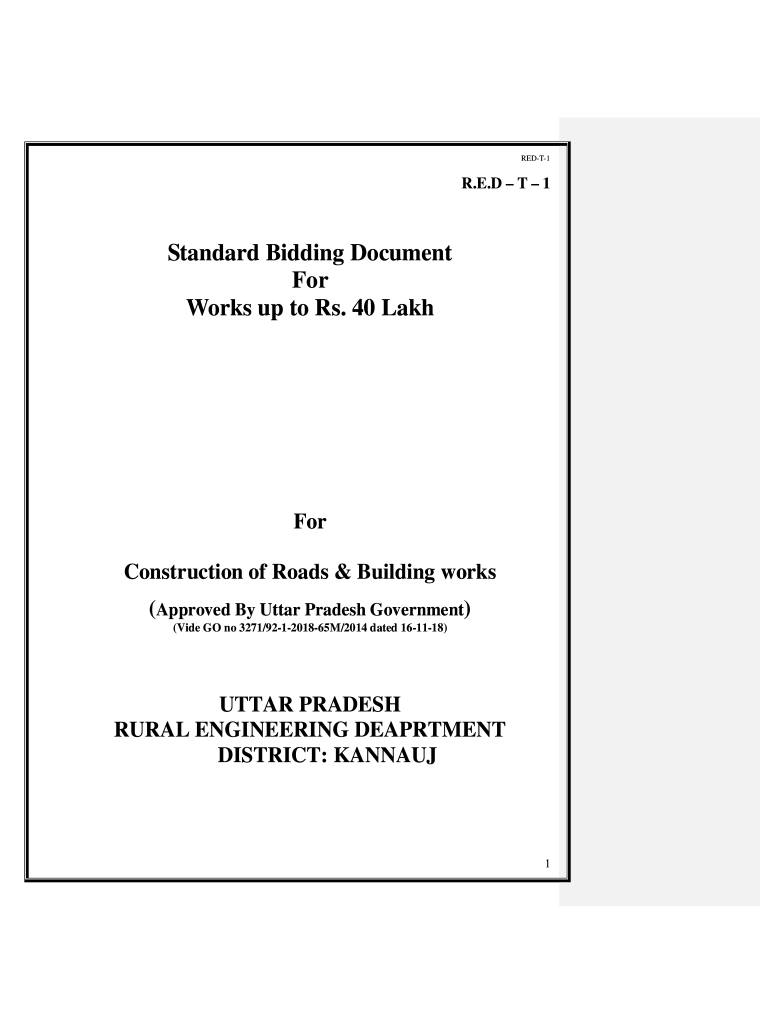 RED-T-1

R.E.D – T – 1

Standard Bidding Document
For
Works up to Rs. 40 Lakh

For

Construction of Roads & Building works

(Approved By Uttar Pradesh Government)
(Vide GO no 3271/92-1-2018-65M/2014 dated 16-11-18)

UTTAR PRADESH
RURAL ENGINEERING DEAPRTMENT
DISTRICT: KANNAUJ

1